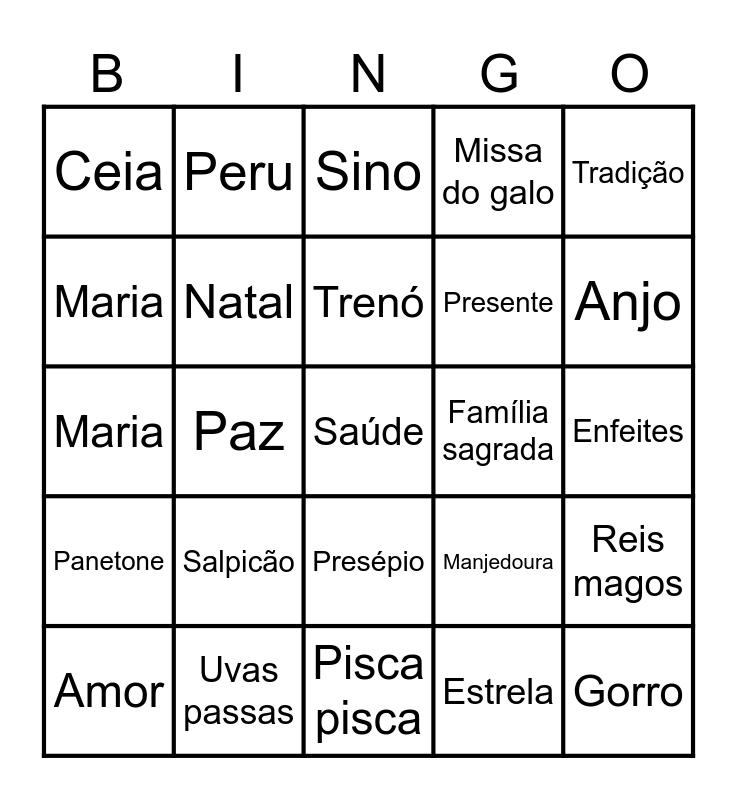 | B | I | N | G | O |
|---|---|---|---|---|
| Ceia | Peru | Sino | Missa do galo | Tradição |
| Maria | Natal | Trenó | Presente | Anjo |
| Maria | Paz | Saúde | Família sagrada | Enfeites |
| Panetone | Salpicão | Presépio | Manjedoura | Reis magos |
| Amor | Uvas passas | Pisca pisca | Estrela | Gorro |